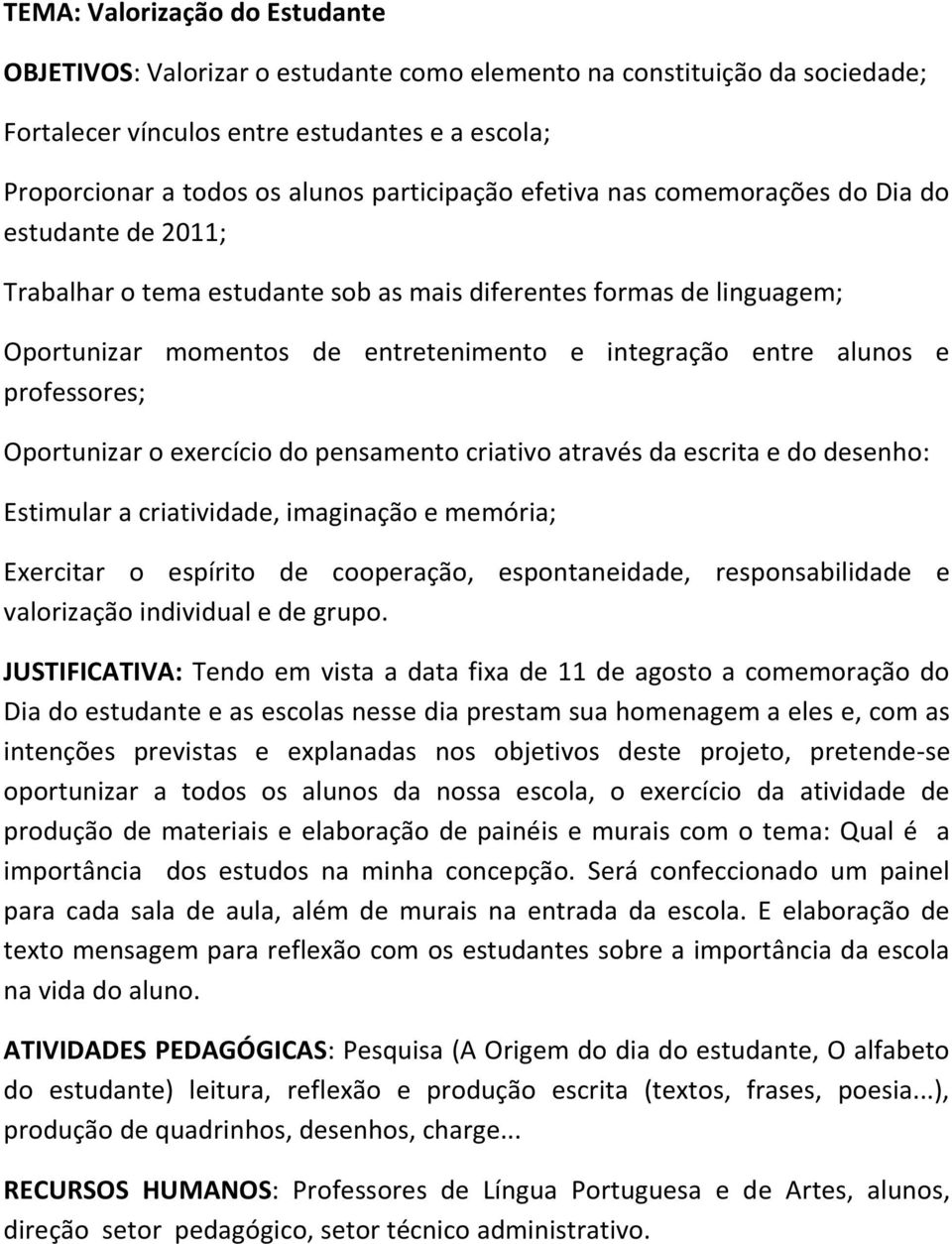 TEMA: Valorização do Estudante

OBJETIVOS: Valorizar o estudante como elemento na constituição da sociedade;

Fortalecer vínculos entre estudantes e a escola;

Proporcionar a todos os alunos participação efetiva nas comemorações do Dia do estudante de 2011;

Trabalhar o tema estudante sob as mais diferentes formas de linguagem;

Oportunizar momentos de entretenimento e integração entre alunos e professores;

Oportunizar o exercício do pensamento criativo através da escrita e do desenho:

Estimular a criatividade, imaginação e memória;

Exercitar o espírito de cooperação, espontaneidade, responsabilidade e valorização individual e de grupo.

JUSTIFICATIVA: Tendo em vista a data fixa de 11 de agosto a comemoração do Dia do estudante e as escolas nesse dia prestam sua homenagem a eles e, com as intenções previstas e explanadas nos objetivos deste projeto, pretende-se oportunizar a todos os alunos da nossa escola, o exercício da atividade de produção de materiais e elaboração de painéis e murais com o tema: Qual é a importância dos estudos na minha concepção. Será confeccionado um painel para cada sala de aula, além de murais na entrada da escola. E elaboração de texto mensagem para reflexão com os estudantes sobre a importância da escola na vida do aluno.

ATIVIDADES PEDAGÓGICAS: Pesquisa (A Origem do dia do estudante, O alfabeto do estudante) leitura, reflexão e produção escrita (textos, frases, poesia...), produção de quadrinhos, desenhos, charge...

RECURSOS HUMANOS: Professores de Língua Portuguesa e de Artes, alunos, direção setor pedagógico, setor técnico administrativo.